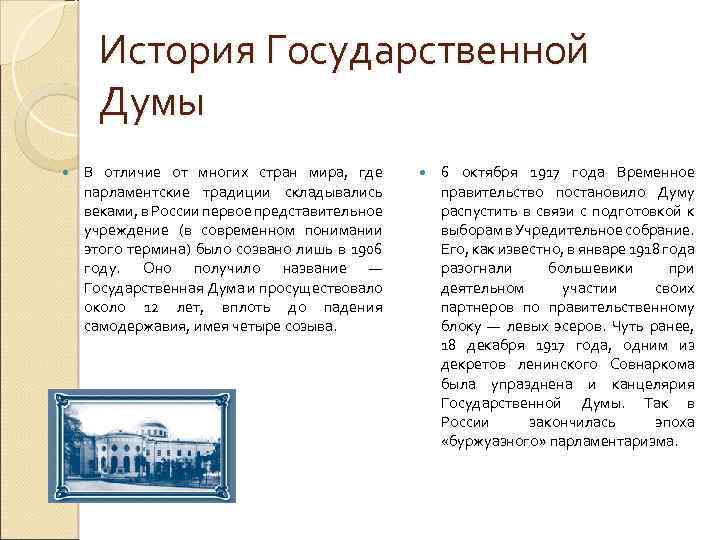 История Государственной Думы

В отличие от многих стран мира, где парламентские традиции складывались веками, в России первое представительное учреждение (в современном понимании этого термина) было созвано лишь в 1906 году. Оно получило название — Государственная Дума и просуществовало около 12 лет, вплоть до падения самодержавия, имея четыре созыва.

6 октября 1917 года Временное правительство постановило Думу распустить в связи с подготовкой к выборам в Учредительное собрание. Его, как известно, в январе 1918 года разогнали большевики при деятельном участии своих партнеров по правительственному блоку — левых эсеров. Чуть ранее, 18 декабря 1917 года, одним из декретов ленинского Совнаркома была упразднена и канцелярия Государственной Думы. Так в России закончилась эпоха «буржуазного» парламентаризма.